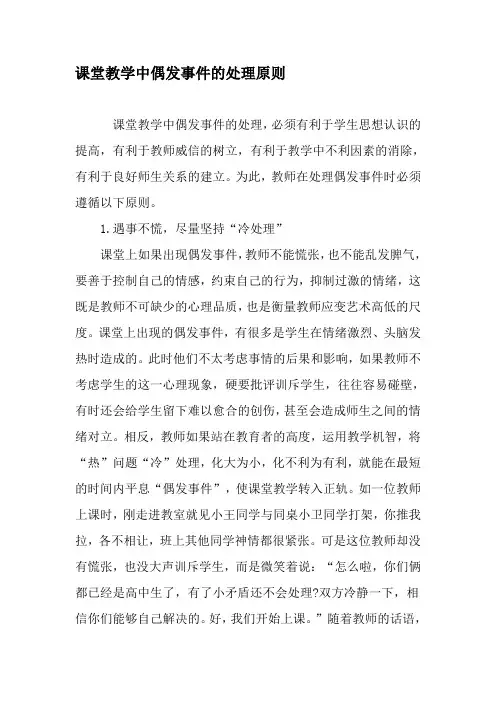 课堂教学中偶发事件的处理原则

课堂教学中偶发事件的处理，必须有利于学生思想认识的提高，有利于教师威信的树立，有利于教学中不利因素的消除，有利于良好师生关系的建立。为此，教师在处理偶发事件时必须遵循以下原则。

1.遇事不慌，尽量坚持“冷处理”

课堂上如果出现偶发事件，教师不能慌张，也不能乱发脾气，要善于控制自己的情感，约束自己的行为，抑制过激的情绪，这既是教师不可缺少的心理品质，也是衡量教师应变艺术高低的尺度。课堂上出现的偶发事件，有很多是学生在情绪激烈、头脑发热时造成的。此时他们不太考虑事情的后果和影响，如果教师不考虑学生的这一心理现象，硬要批评训斥学生，往往容易碰壁，有时还会给学生留下难以愈合的创伤，甚至会造成师生之间的情绪对立。相反，教师如果站在教育者的高度，运用教学机智，将“热”问题“冷”处理，化大为小，化不利为有利，就能在最短的时间内平息“偶发事件”，使课堂教学转入正轨。如一位教师上课时，刚走进教室就见小王同学与同桌小卫同学打架，你推我拉，各不相让，班上其他同学神情都很紧张。可是这位教师却没有慌张，也没大声训斥学生，而是微笑着说：“怎么啦，你们俩都已经是高中生了，有了小矛盾还不会处理?双方冷静一下，相信你们能够自己解决的。好，我们开始上课。”随着教师的话语，